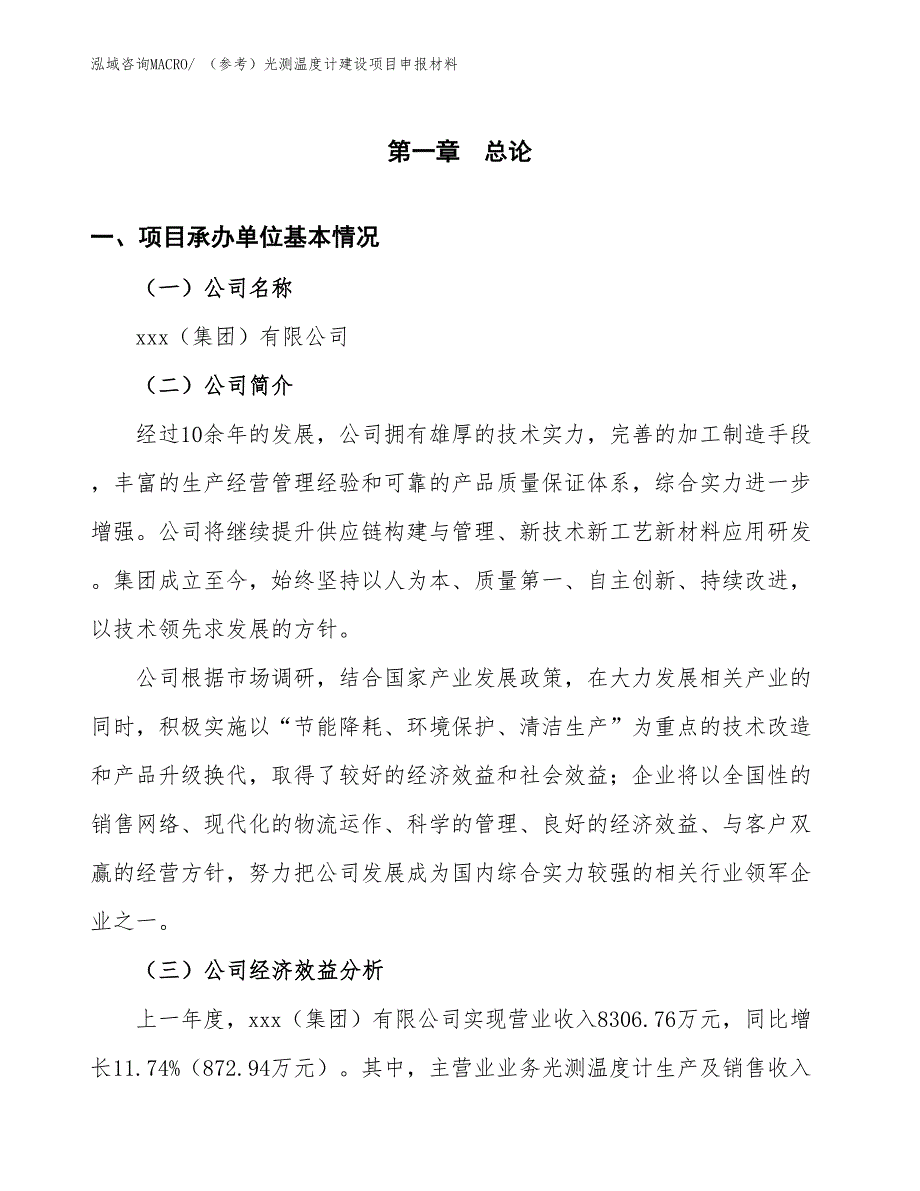 泓域咨询MACRO/ （参考）光测温度计建设项目申报材料

第一章　总论

一、项目承办单位基本情况

（一）公司名称

xxx（集团）有限公司

（二）公司简介

经过10余年的发展，公司拥有雄厚的技术实力，完善的加工制造手段，丰富的生产经营管理经验和可靠的产品质量保证体系，综合实力进一步增强。公司将继续提升供应链构建与管理、新技术新工艺新材料应用研发。集团成立至今，始终坚持以人为本、质量第一、自主创新、持续改进，以技术领先求发展的方针。

公司根据市场调研，结合国家产业发展政策，在大力发展相关产业的同时，积极实施以“节能降耗、环境保护、清洁生产”为重点的技术改造和产品升级换代，取得了较好的经济效益和社会效益；企业将以全国性的销售网络、现代化的物流运作、科学的管理、良好的经济效益、与客户双赢的经营方针，努力把公司发展成为国内综合实力较强的相关行业领军企业之一。

（三）公司经济效益分析

上一年度，xxx（集团）有限公司实现营业收入8306.76万元，同比增长11.74%（872.94万元）。其中，主营业业务光测温度计生产及销售收入